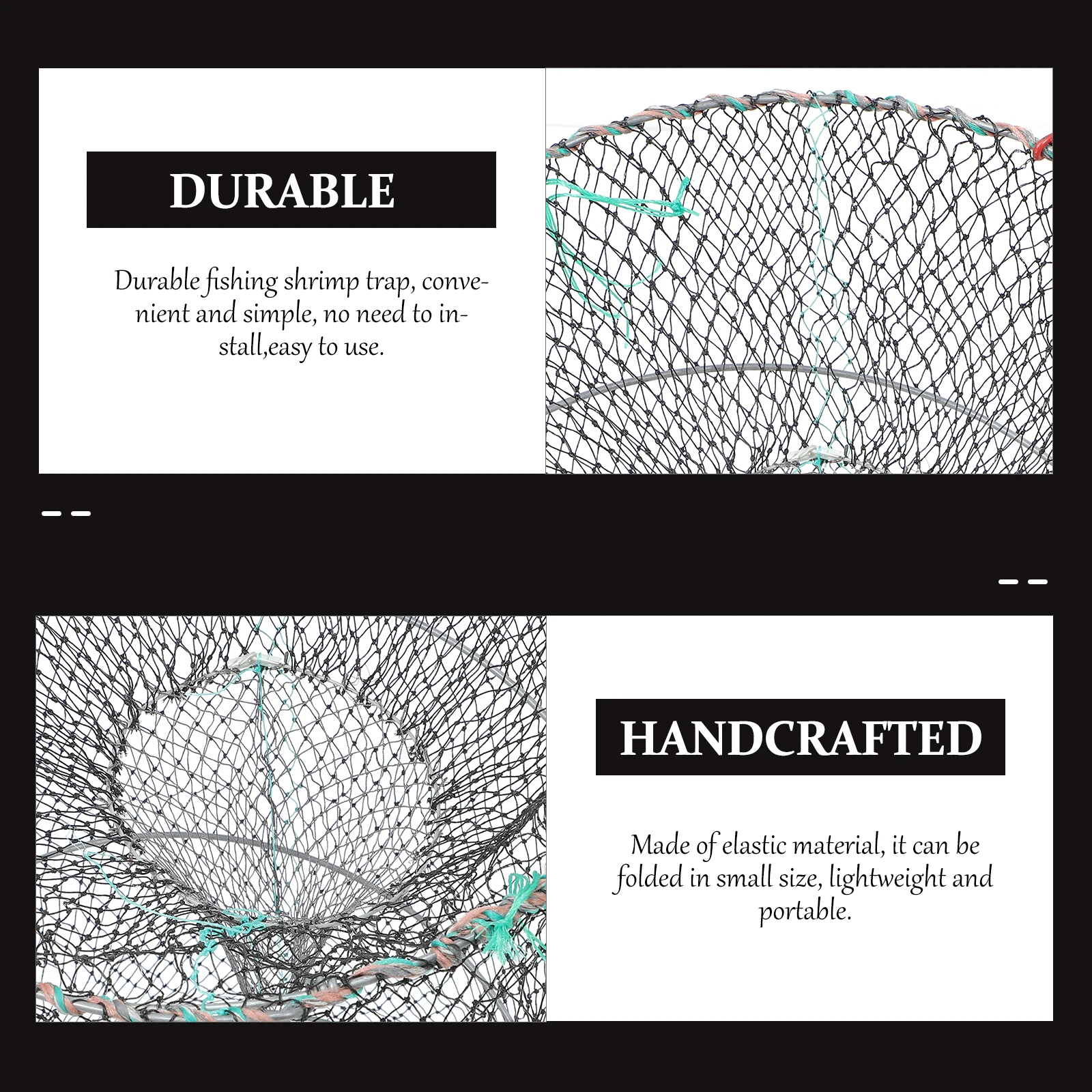 DURABLE

Durable fishing shrimp trap, convenient and simple, no need to install,easy to use.

HANDCRAFTED

Made of elastic material, it can be folded in small size, lightweight and portable.